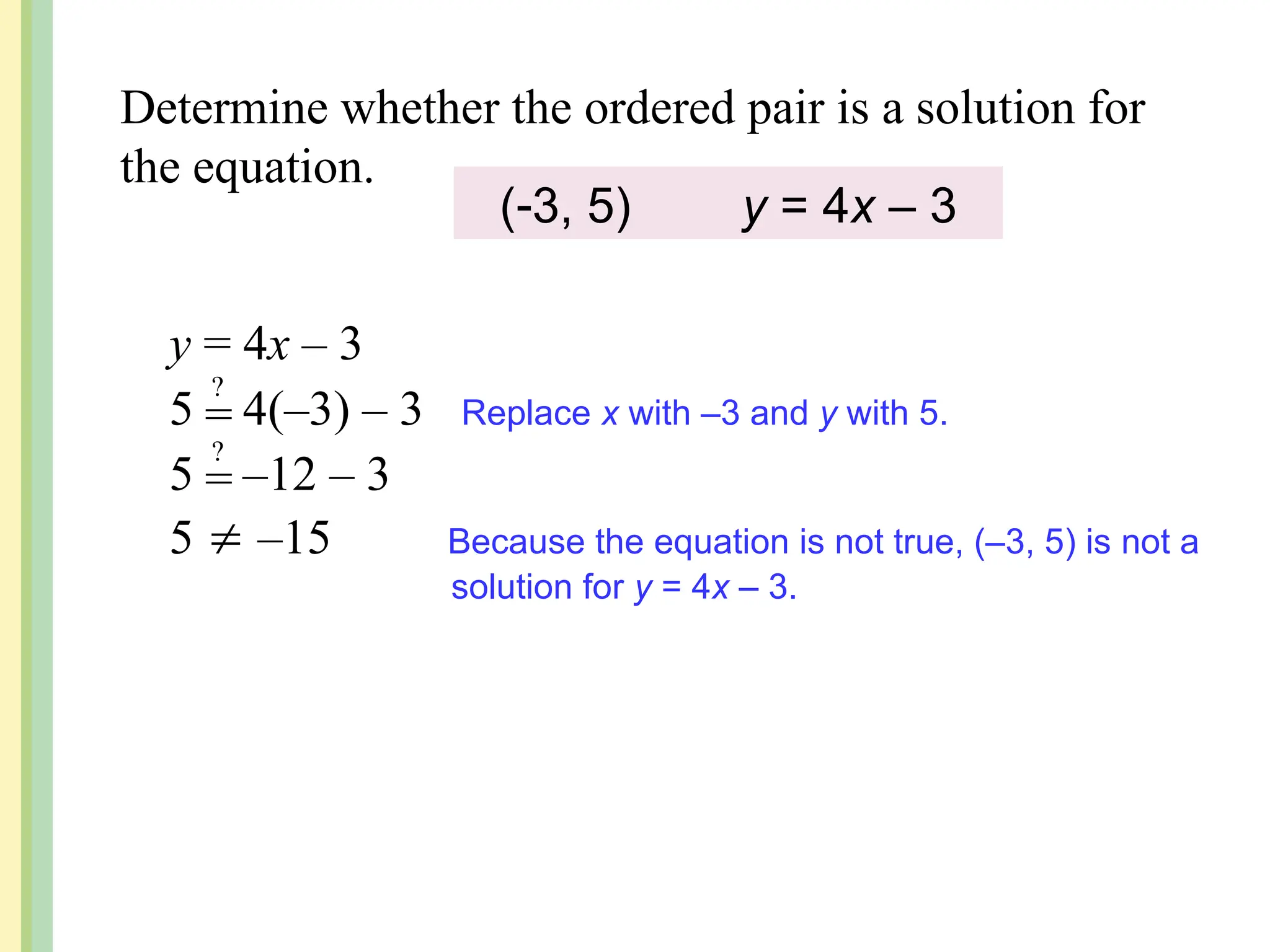 Determine whether the ordered pair is a solution for the equation.

(-3, 5) $y = 4x – 3$

$y = 4x – 3$

$5 \stackrel{?}{=} 4(–3) – 3$ Replace $x$ with –3 and $y$ with 5.

$5 \stackrel{?}{=} –12 – 3$

$5 \neq –15$ Because the equation is not true, (–3, 5) is not a solution for $y = 4x – 3$.